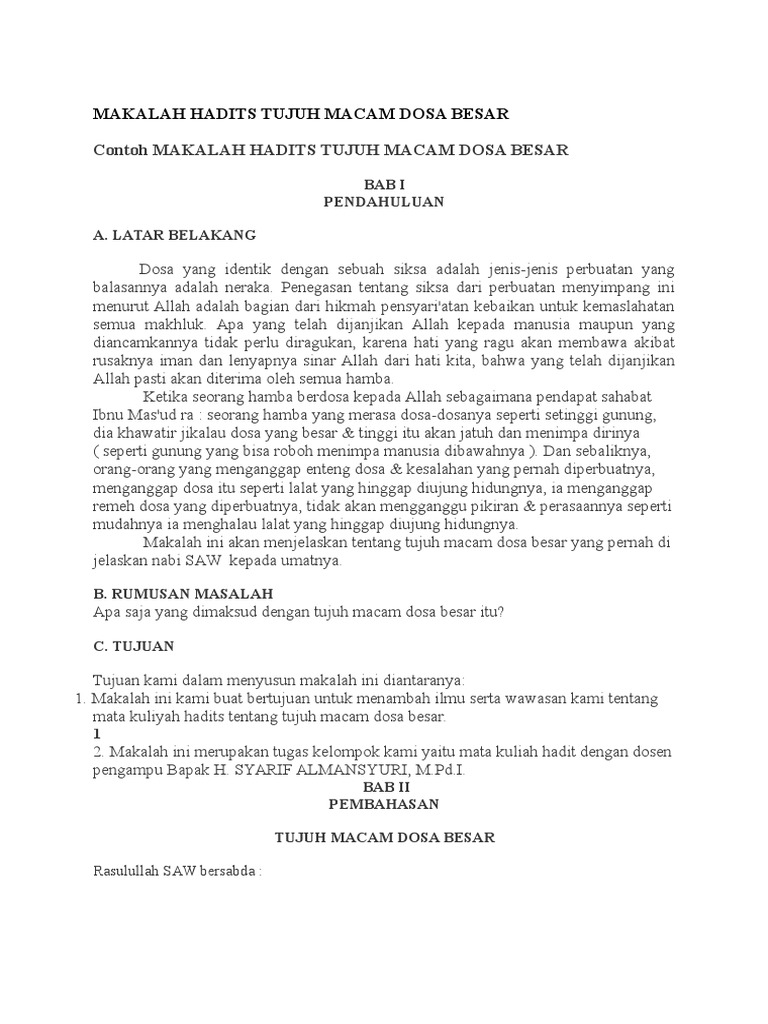 MAKALAH HADITS TUJUH MACAM DOSA BESAR

Contoh MAKALAH HADITS TUJUH MACAM DOSA BESAR

BAB I
PENDAHULUAN

A. LATAR BELAKANG

Dosa yang identik dengan sebuah siksa adalah jenis-jenis perbuatan yang balasannya adalah neraka. Penegasan tentang siksa dari perbuatan menyimpang ini menurut Allah adalah bagian dari hikmah pensyari'atan kebaikan untuk kemaslahatan semua makhluk. Apa yang telah dijanjikan Allah kepada manusia maupun yang diancamkannya tidak perlu diragukan, karena hati yang ragu akan membawa akibat rusaknya iman dan lenyapnya sinar Allah dari hati kita, bahwa yang telah dijanjikan Allah pasti akan diterima oleh semua hamba.

Ketika seorang hamba berdosa kepada Allah sebagaimana pendapat sahabat Ibnu Mas'ud ra : seorang hamba yang merasa dosa-dosanya seperti setinggi gunung, dia khawatir jikalau dosa yang besar & tinggi itu akan jatuh dan menimpa dirinya ( seperti gunung yang bisa roboh menimpa manusia dibawahnya ). Dan sebaliknya, orang-orang yang menganggap enteng dosa & kesalahan yang pernah diperbuatnya, menganggap dosa itu seperti lalat yang hinggap diujung hidungnya, ia menganggap remeh dosa yang diperbuatnya, tidak akan mengganggu pikiran & perasaannya seperti mudahnya ia menghalau lalat yang hinggap diujung hidungnya.

Makalah ini akan menjelaskan tentang tujuh macam dosa besar yang pernah di jelaskan nabi SAW kepada umatnya.

B. RUMUSAN MASALAH
Apa saja yang dimaksud dengan tujuh macam dosa besar itu?

C. TUJUAN

Tujuan kami dalam menyusun makalah ini diantaranya:
1. Makalah ini kami buat bertujuan untuk menambah ilmu serta wawasan kami tentang mata kuliyah hadits tentang tujuh macam dosa besar.
1
2. Makalah ini merupakan tugas kelompok kami yaitu mata kuliah hadit dengan dosen pengampu Bapak H. SYARIF ALMANSYURI, M.Pd.I.

BAB II
PEMBAHASAN

TUJUH MACAM DOSA BESAR

Rasulullah SAW bersabda :